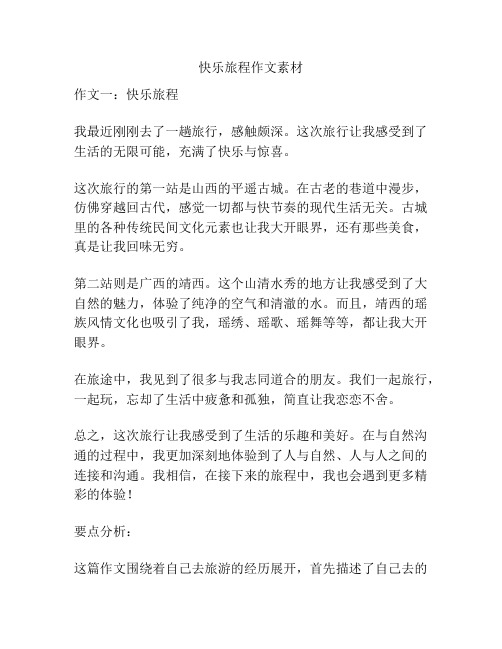 快乐旅程作文素材

作文一：快乐旅程

我最近刚刚去了一趟旅行，感触颇深。这次旅行让我感受到了生活的无限可能，充满了快乐与惊喜。

这次旅行的第一站是山西的平遥古城。在古老的巷道中漫步，仿佛穿越回古代，感觉一切都与快节奏的现代生活无关。古城里的各种传统民间文化元素也让我大开眼界，还有那些美食，真是让我回味无穷。

第二站则是广西的靖西。这个山清水秀的地方让我感受到了大自然的魅力，体验了纯净的空气和清澈的水。而且，靖西的瑶族风情文化也吸引了我，瑶绣、瑶歌、瑶舞等等，都让我大开眼界。

在旅途中，我见到了很多与我志同道合的朋友。我们一起旅行，一起玩，忘却了生活中疲惫和孤独，简直让我恋恋不舍。

总之，这次旅行让我感受到了生活的乐趣和美好。在与自然沟通的过程中，我更加深刻地体验到了人与自然、人与人之间的连接和沟通。我相信，在接下来的旅程中，我也会遇到更多精彩的体验！

要点分析：

这篇作文围绕着自己去旅游的经历展开，首先描述了自己去的